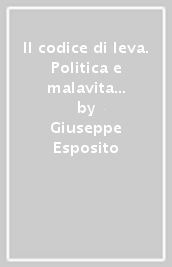 Il codice di leva. Politica e malavita...
by
Giuseppe Esposito